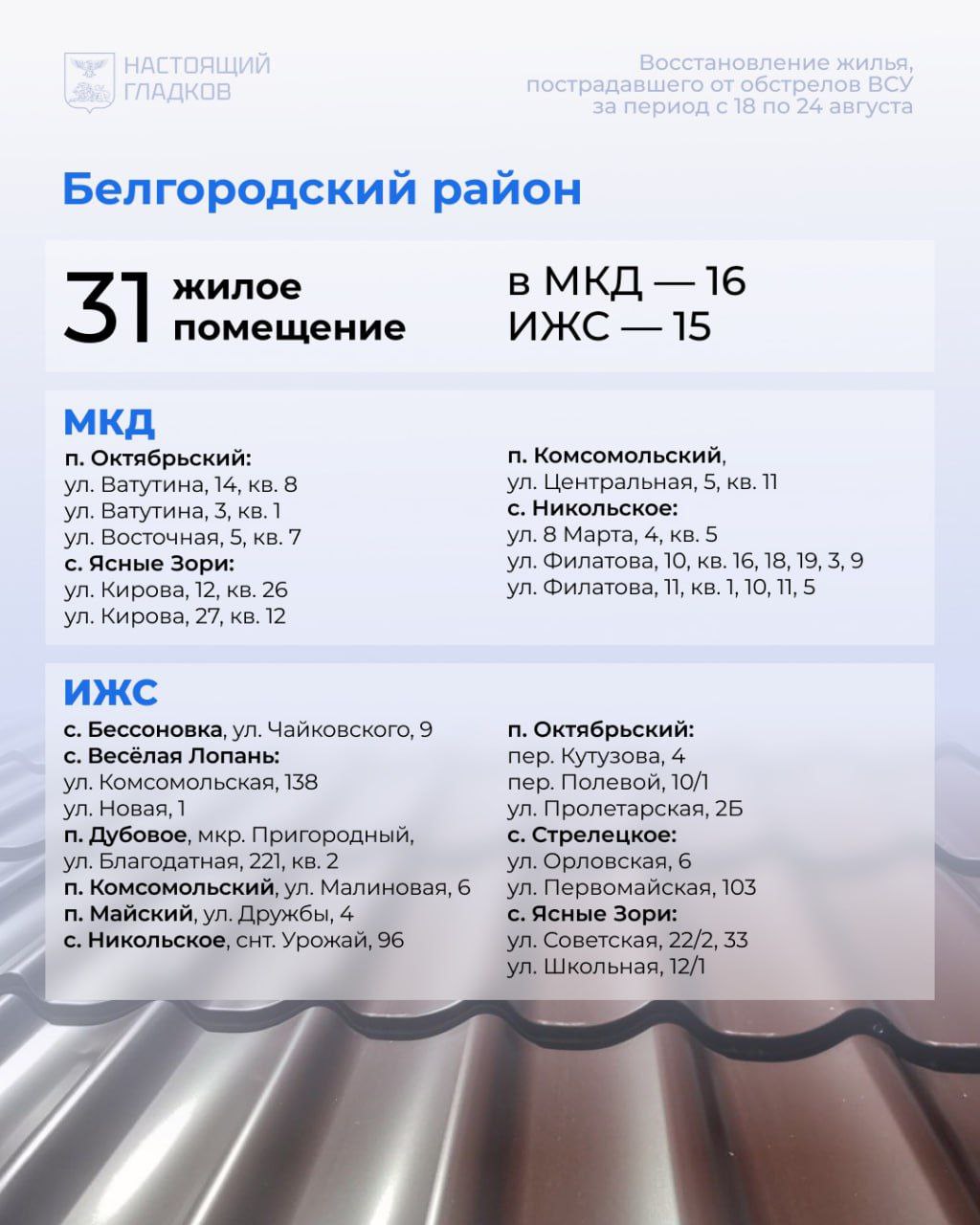 НАСТОЯЩИЙ
ГЛАДКОВ

Восстановление жилья,
пострадавшего от обстрелов ВСУ
за период с 18 по 24 августа

Белгородский район

31 жилое
помещение

в МКД — 16
ИЖС — 15

МКД

п. Октябрьский:
ул. Ватутина, 14, кв. 8
ул. Ватутина, 3, кв. 1
ул. Восточная, 5, кв. 7
с. Ясные Зори:
ул. Кирова, 12, кв. 26
ул. Кирова, 27, кв. 12

п. Комсомольский,
ул. Центральная, 5, кв. 11
с. Никольское:
ул. 8 Марта, 4, кв. 5
ул. Филатова, 10, кв. 16, 18, 19, 3, 9
ул. Филатова, 11, кв. 1, 10, 11, 5

ИЖС

с. Бессоновка, ул. Чайковского, 9
с. Весёлая Лопань:
ул. Комсомольская, 138
ул. Новая, 1
п. Дубовое, мкр. Пригородный,
ул. Благодатная, 221, кв. 2
п. Комсомольский, ул. Малиновая, 6
п. Майский, ул. Дружбы, 4
с. Никольское, снт. Урожай, 96

п. Октябрьский:
пер. Кутузова, 4
пер. Полевой, 10/1
ул. Пролетарская, 2Б
с. Стрелецкое:
ул. Орловская, 6
ул. Первомайская, 103
с. Ясные Зори:
ул. Советская, 22/2, 33
ул. Школьная, 12/1